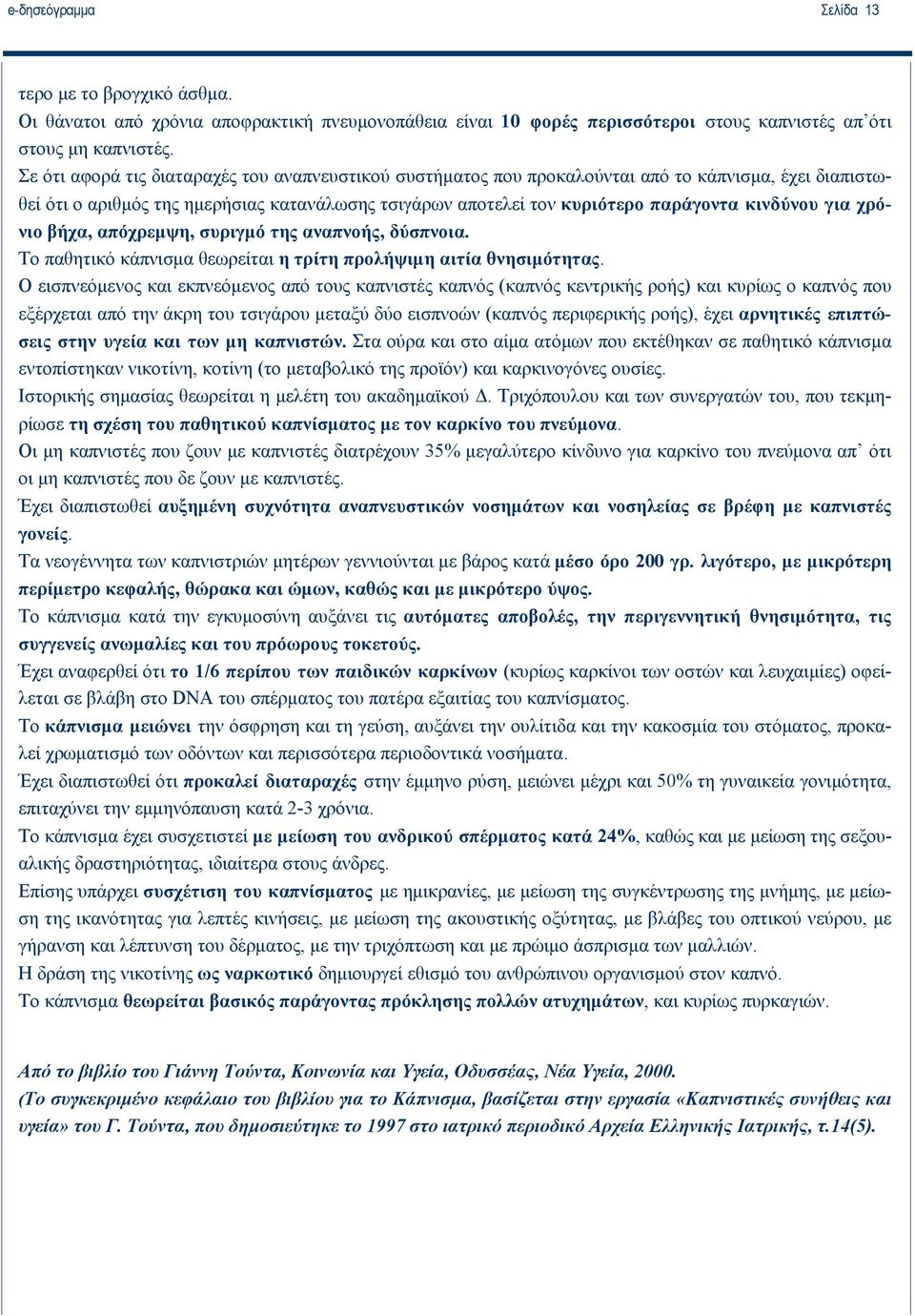 e-δησεόγραμμα Σελίδα 13

τερο με το βρογχικό άσθμα.
Οι θάνατοι από χρόνια αποφρακτική πνευμονοπάθεια είναι 10 φορές περισσότεροι στους καπνιστές απ'ότι στους μη καπνιστές.
Σε ότι αφορά τις διαταραχές του αναπνευστικού συστήματος που προκαλούνται από το κάπνισμα, έχει διαπιστωθεί ότι ο αριθμός της ημερήσιας κατανάλωσης τσιγάρων αποτελεί τον κυριότερο παράγοντα κινδύνου για χρόνιο βήχα, απόχρεμψη, συριγμό της αναπνοής, δύσπνοια.
Το παθητικό κάπνισμα θεωρείται η τρίτη προλήψιμη αιτία θνησιμότητας.
Ο εισπνεόμενος και εκπνεόμενος από τους καπνιστές καπνός (καπνός κεντρικής ροής) και κυρίως ο καπνός που εξέρχεται από την άκρη του τσιγάρου μεταξύ δύο εισπνοών (καπνός περιφερικής ροής), έχει αρνητικές επιπτώσεις στην υγεία και των μη καπνιστών. Στα ούρα και στο αίμα ατόμων που εκτέθηκαν σε παθητικό κάπνισμα εντοπίστηκαν νικοτίνη, κοτίνη (το μεταβολικό της προϊόν) και καρκινογόνες ουσίες.
Ιστορικής σημασίας θεωρείται η μελέτη του ακαδημαϊκού Δ. Τριχόπουλου και των συνεργατών του, που τεκμηρίωσε τη σχέση του παθητικού καπνίσματος με τον καρκίνο του πνεύμονα.
Οι μη καπνιστές που ζουν με καπνιστές διατρέχουν 35% μεγαλύτερο κίνδυνο για καρκίνο του πνεύμονα απ' ότι οι μη καπνιστές που δε ζουν με καπνιστές.
Έχει διαπιστωθεί αυξημένη συχνότητα αναπνευστικών νοσημάτων και νοσηλείας σε βρέφη με καπνιστές γονείς.
Τα νεογέννητα των καπνιστριών μητέρων γεννιούνται με βάρος κατά μέσο όρο 200 γρ. λιγότερο, με μικρότερη περίμετρο κεφαλής, θώρακα και ώμων, καθώς και με μικρότερο ύψος.
Το κάπνισμα κατά την εγκυμοσύνη αυξάνει τις αυτόματες αποβολές, την περιγεννητική θνησιμότητα, τις συγγενείς ανωμαλίες και του πρόωρους τοκετούς.
Έχει αναφερθεί ότι το 1/6 περίπου των παιδικών καρκίνων (κυρίως καρκίνοι των οστών και λευχαιμίες) οφείλεται σε βλάβη στο DNA του σπέρματος του πατέρα εξαιτίας του καπνίσματος.
Το κάπνισμα μειώνει την όσφρηση και τη γεύση, αυξάνει την ουλίτιδα και την κακοσμία του στόματος, προκαλεί χρωματισμό των οδόντων και περισσότερα περιοδοντικά νοσήματα.
Έχει διαπιστωθεί ότι προκαλεί διαταραχές στην έμμηνο ρύση, μειώνει μέχρι και 50% τη γυναικεία γονιμότητα, επιταχύνει την εμμηνόπαυση κατά 2-3 χρόνια.
Το κάπνισμα έχει συσχετιστεί με μείωση του ανδρικού σπέρματος κατά 24%, καθώς και με μείωση της σεξουαλικής δραστηριότητας, ιδιαίτερα στους άνδρες.
Επίσης υπάρχει συσχέτιση του καπνίσματος με ημικρανίες, με μείωση της συγκέντρωσης της μνήμης, με μείωση της ικανότητας για λεπτές κινήσεις, με μείωση της ακουστικής οξύτητας, με βλάβες του οπτικού νεύρου, με γήρανση και λέπτυνση του δέρματος, με την τριχόπτωση και με πρώιμο άσπρισμα των μαλλιών.
Η δράση της νικοτίνης ως ναρκωτικό δημιουργεί εθισμό του ανθρώπινου οργανισμού στον καπνό.
Το κάπνισμα θεωρείται βασικός παράγοντας πρόκλησης πολλών ατυχημάτων, και κυρίως πυρκαγιών.

Από το βιβλίο του Γιάννη Τούντα, Κοινωνία και Υγεία, Οδυσσέας, Νέα Υγεία, 2000.
(Το συγκεκριμένο κεφάλαιο του βιβλίου για το Κάπνισμα, βασίζεται στην εργασία «Καπνιστικές συνήθεις και υγεία» του Γ. Τούντα, που δημοσιεύτηκε το 1997 στο ιατρικό περιοδικό Αρχεία Ελληνικής Ιατρικής, τ.14(5).